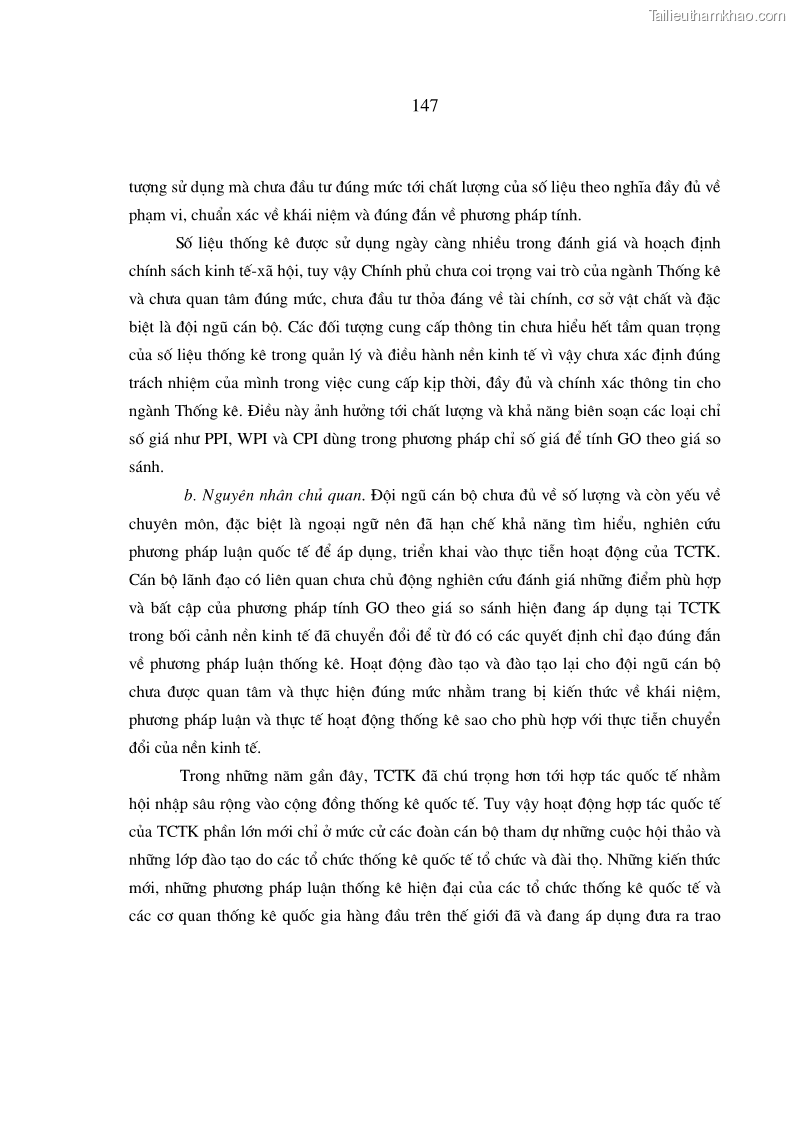 Tailieuthamkhao.com

147

tượng sử dụng mà chưa đầu tư đúng mức tới chất lượng của số liệu theo nghĩa đầy đủ về phạm vi, chuẩn xác về khái niệm và đúng đắn về phương pháp tính.

Số liệu thống kê được sử dụng ngày càng nhiều trong đánh giá và hoạch định chính sách kinh tế-xã hội, tuy vậy Chính phủ chưa coi trọng vai trò của ngành Thống kê và chưa quan tâm đúng mức, chưa đầu tư thỏa đáng về tài chính, cơ sở vật chất và đặc biệt là đội ngũ cán bộ. Các đối tượng cung cấp thông tin chưa hiểu hết tầm quan trọng của số liệu thống kê trong quản lý và điều hành nền kinh tế vì vậy chưa xác định đúng trách nhiệm của mình trong việc cung cấp kịp thời, đầy đủ và chính xác thông tin cho ngành Thống kê. Điều này ảnh hưởng tới chất lượng và khả năng biên soạn các loại chỉ số giá như PPI, WPI và CPI dùng trong phương pháp chỉ số giá để tính GO theo giá so sánh.

b. Nguyên nhân chủ quan. Đội ngũ cán bộ chưa đủ về số lượng và còn yếu về chuyên môn, đặc biệt là ngoại ngữ nên đã hạn chế khả năng tìm hiểu, nghiên cứu phương pháp luận quốc tế để áp dụng, triển khai vào thực tiễn hoạt động của TCTK. Cán bộ lãnh đạo có liên quan chưa chủ động nghiên cứu đánh giá những điểm phù hợp và bất cập của phương pháp tính GO theo giá so sánh hiện đang áp dụng tại TCTK trong bối cảnh nền kinh tế đã chuyển đổi để từ đó có các quyết định chỉ đạo đúng đắn về phương pháp luận thống kê. Hoạt động đào tạo và đào tạo lại cho đội ngũ cán bộ chưa được quan tâm và thực hiện đúng mức nhằm trang bị kiến thức về khái niệm, phương pháp luận và thực tế hoạt động thống kê sao cho phù hợp với thực tiễn chuyển đổi của nền kinh tế.

Trong những năm gần đây, TCTK đã chú trọng hơn tới hợp tác quốc tế nhằm hội nhập sâu rộng vào cộng đồng thống kê quốc tế. Tuy vậy hoạt động hợp tác quốc tế của TCTK phần lớn mới chỉ ở mức cử các đoàn cán bộ tham dự những cuộc hội thảo và những lớp đào tạo do các tổ chức thống kê quốc tế tổ chức và đài thọ. Những kiến thức mới, những phương pháp luận thống kê hiện đại của các tổ chức thống kê quốc tế và các cơ quan thống kê quốc gia hàng đầu trên thế giới đã và đang áp dụng đưa ra trao